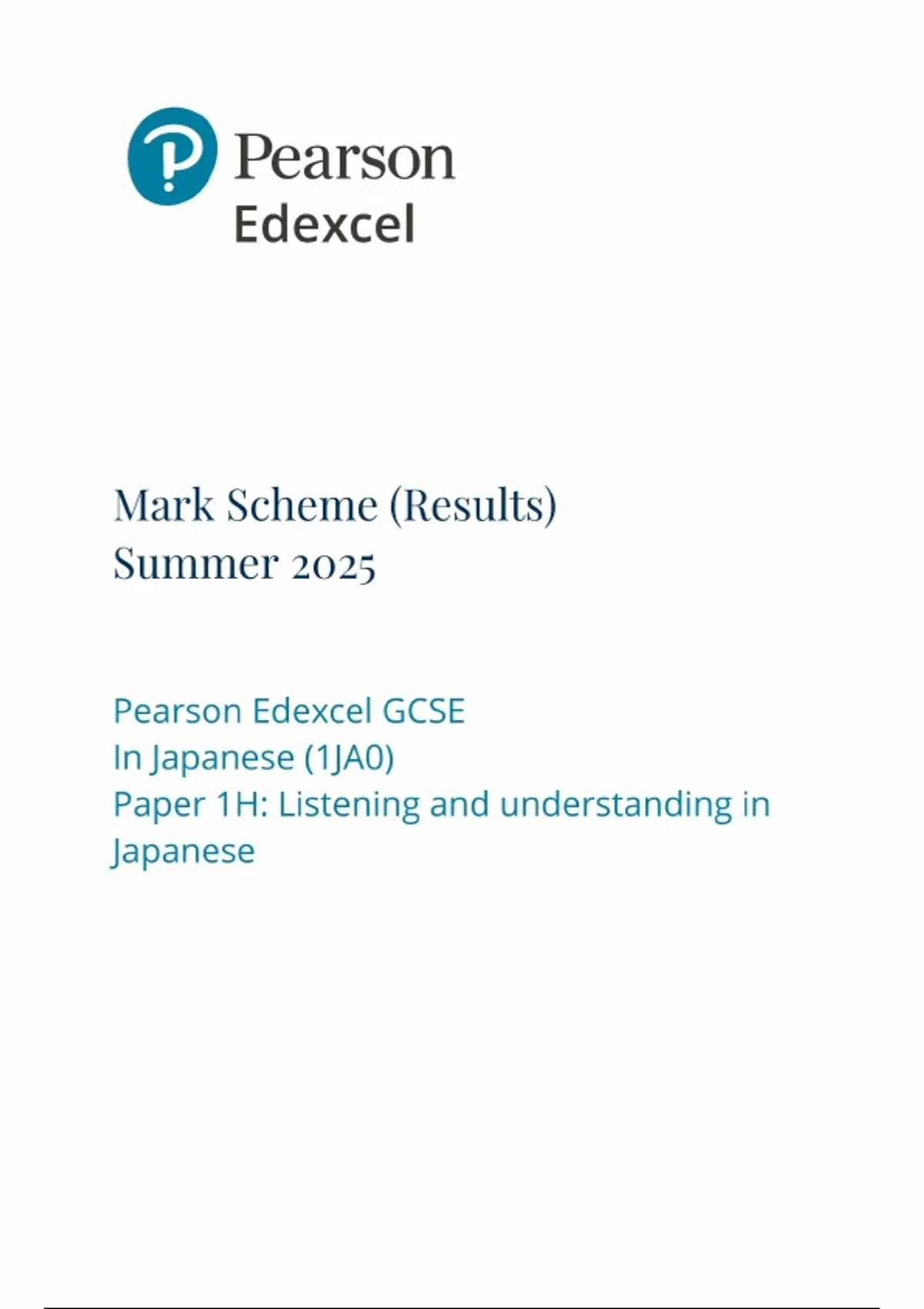 Pearson
Edexcel

Mark Scheme (Results)
Summer 2025

Pearson Edexcel GCSE
In Japanese (1JA0)
Paper 1H: Listening and understanding in Japanese